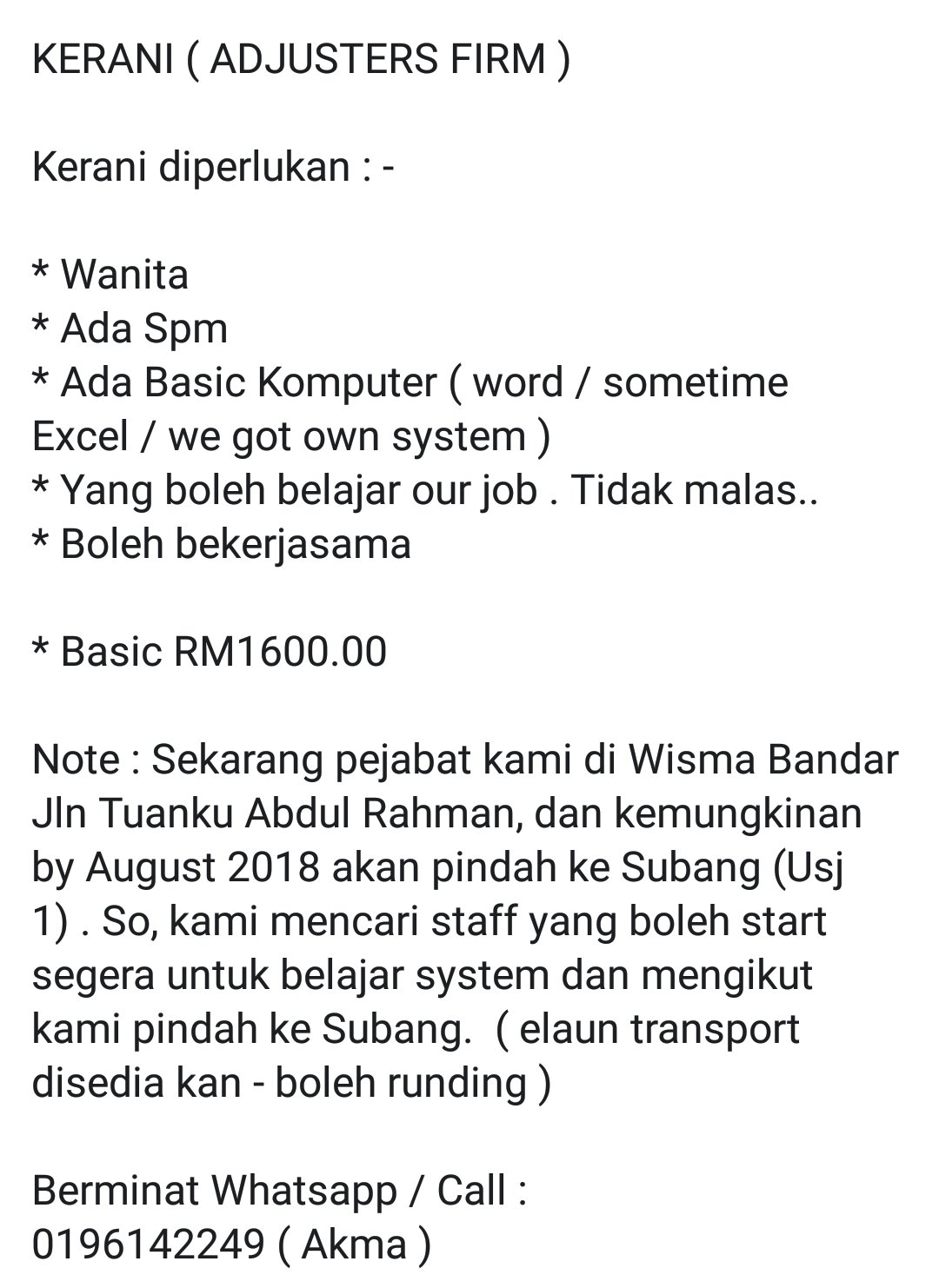 KERANI ( ADJUSTERS FIRM )

Kerani diperlukan : -

* Wanita
* Ada Spm
* Ada Basic Komputer ( word / sometime Excel / we got own system )
* Yang boleh belajar our job . Tidak malas..
* Boleh bekerjasama

* Basic RM1600.00

Note : Sekarang pejabat kami di Wisma Bandar Jln Tuanku Abdul Rahman, dan kemungkinan by August 2018 akan pindah ke Subang (Usj 1) . So, kami mencari staff yang boleh start segera untuk belajar system dan mengikut kami pindah ke Subang.  ( elaun transport disedia kan - boleh runding )

Berminat Whatsapp / Call :
0196142249 ( Akma )